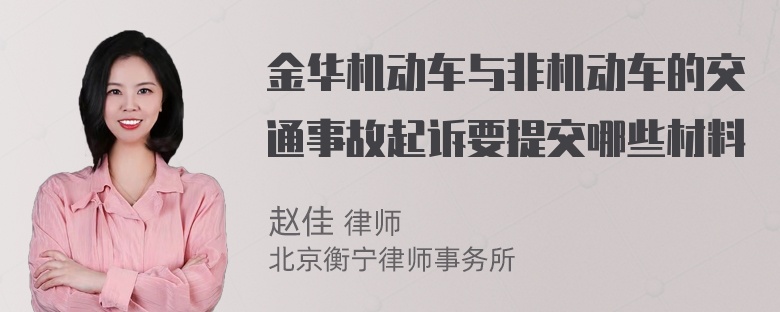 金华机动车与非机动车的交通事故起诉要提交哪些材料

赵佳 律师
北京衡宁律师事务所